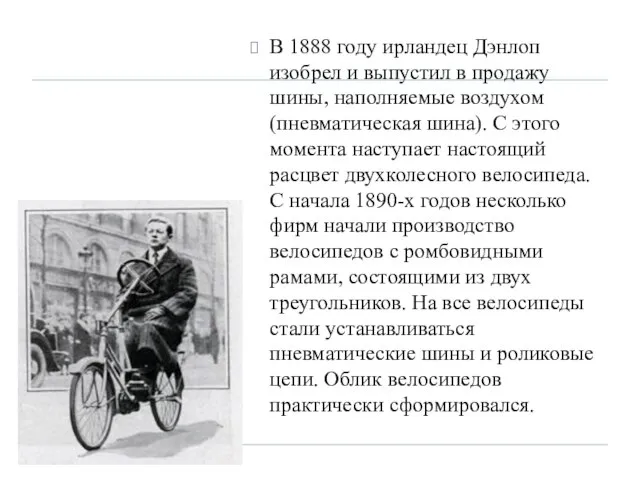 В 1888 году ирландец Дэнлоп изобрел и выпустил в продажу шины, наполняемые воздухом (пневматическая шина). С этого момента наступает настоящий расцвет двухколесного велосипеда. С начала 1890-х годов несколько фирм начали производство велосипедов с ромбовидными рамами, состоящими из двух треугольников. На все велосипеды стали устанавливаться пневматические шины и роликовые цепи. Облик велосипедов практически сформировался.